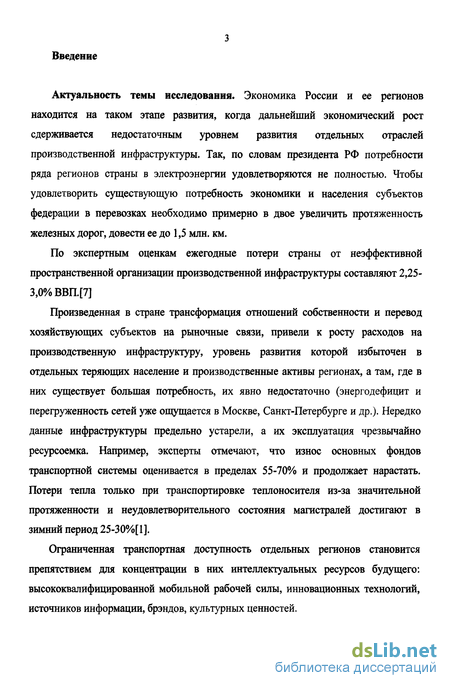 3

Введение

Актуальность темы исследования. Экономика России и ее регионов находится на таком этапе развития, когда дальнейший экономический рост сдерживается недостаточным уровнем развития отдельных отраслей производственной инфраструктуры. Так, по словам президента РФ потребности ряда регионов страны в электроэнергии удовлетворяются не полностью. Чтобы удовлетворить существующую потребность экономики и населения субъектов федерации в перевозках необходимо примерно в двое увеличить протяженность железных дорог, довести ее до 1,5 млн. км.

По экспертным оценкам ежегодные потери страны от неэффективной пространственной организации производственной инфраструктуры составляют 2,25-3,0% ВВП.[7]

Произведенная в стране трансформация отношений собственности и перевод хозяйствующих субъектов на рыночные связи, привели к росту расходов на производственную инфраструктуру, уровень развития которой избыточен в отдельных теряющих население и производственные активы регионах, а там, где в них существует большая потребность, их явно недостаточно (энергодефицит и перегруженность сетей уже ощущается в Москве, Санкт-Петербурге и др.). Нередко данные инфраструктуры предельно устарели, а их эксплуатация чрезвычайно ресурсоемка. Например, эксперты отмечают, что износ основных фондов транспортной системы оценивается в пределах 55-70% и продолжает нарастать. Потери тепла только при транспортировке теплоносителя из-за значительной протяженности и неудовлетворительного состояния магистралей достигают в зимний период 25-30%[1].

Ограниченная транспортная доступность отдельных регионов становится препятствием для концентрации в них интеллектуальных ресурсов будущего: высококвалифицированной мобильной рабочей силы, инновационных технологий, источников информации, брэндов, культурных ценностей.

dsLib.net
библиотека диссертаций